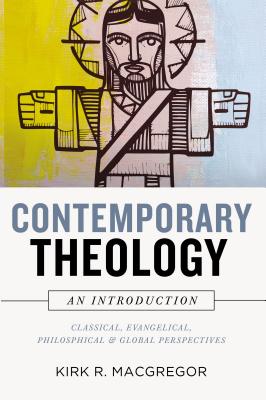 CONTEMPORARY
THEOLOGY

AN INTRODUCTION

CLASSICAL, EVANGELICAL,
PHILOSPHICAL & GLOBAL PERSPECTIVES

KIRK R. MACGREGOR